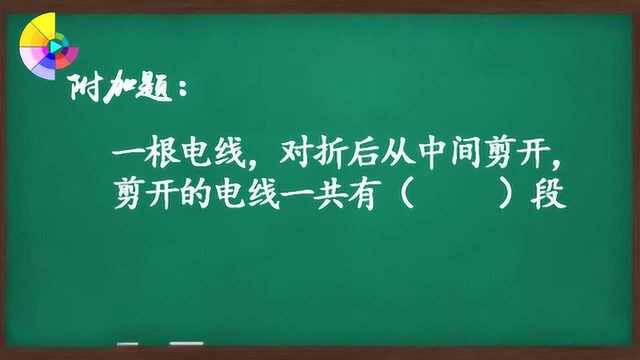 附加题：

一根电线，对折后从中间剪开，剪开的电线一共有（　　）段